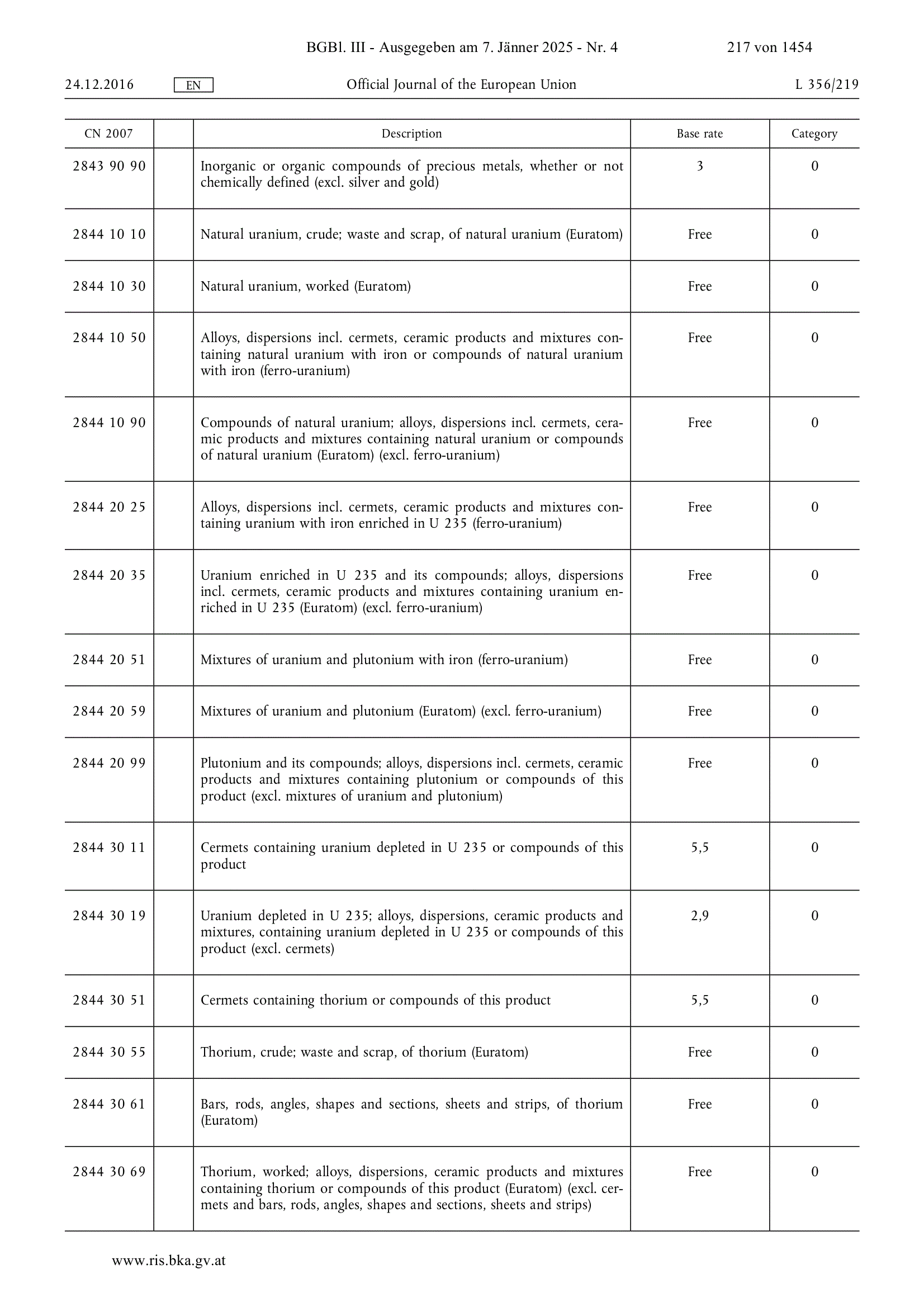 BGBl. III - Ausgegeben am 7. Jänner 2025 - Nr. 4 217 von 1454

24.12.2016 EN Official Journal of the European Union L 356/219

| CN 2007 | | Description | Base rate | Category |
|---|---|---|---|---|
| 2843 90 90 | | Inorganic or organic compounds of precious metals, whether or not chemically defined (excl. silver and gold) | 3 | 0 |
| 2844 10 10 | | Natural uranium, crude; waste and scrap, of natural uranium (Euratom) | Free | 0 |
| 2844 10 30 | | Natural uranium, worked (Euratom) | Free | 0 |
| 2844 10 50 | | Alloys, dispersions incl. cermets, ceramic products and mixtures containing natural uranium with iron or compounds of natural uranium with iron (ferro-uranium) | Free | 0 |
| 2844 10 90 | | Compounds of natural uranium; alloys, dispersions incl. cermets, ceramic products and mixtures containing natural uranium or compounds of natural uranium (Euratom) (excl. ferro-uranium) | Free | 0 |
| 2844 20 25 | | Alloys, dispersions incl. cermets, ceramic products and mixtures containing uranium with iron enriched in U 235 (ferro-uranium) | Free | 0 |
| 2844 20 35 | | Uranium enriched in U 235 and its compounds; alloys, dispersions incl. cermets, ceramic products and mixtures containing uranium enriched in U 235 (Euratom) (excl. ferro-uranium) | Free | 0 |
| 2844 20 51 | | Mixtures of uranium and plutonium with iron (ferro-uranium) | Free | 0 |
| 2844 20 59 | | Mixtures of uranium and plutonium (Euratom) (excl. ferro-uranium) | Free | 0 |
| 2844 20 99 | | Plutonium and its compounds; alloys, dispersions incl. cermets, ceramic products and mixtures containing plutonium or compounds of this product (excl. mixtures of uranium and plutonium) | Free | 0 |
| 2844 30 11 | | Cermets containing uranium depleted in U 235 or compounds of this product | 5,5 | 0 |
| 2844 30 19 | | Uranium depleted in U 235; alloys, dispersions, ceramic products and mixtures, containing uranium depleted in U 235 or compounds of this product (excl. cermets) | 2,9 | 0 |
| 2844 30 51 | | Cermets containing thorium or compounds of this product | 5,5 | 0 |
| 2844 30 55 | | Thorium, crude; waste and scrap, of thorium (Euratom) | Free | 0 |
| 2844 30 61 | | Bars, rods, angles, shapes and sections, sheets and strips, of thorium (Euratom) | Free | 0 |
| 2844 30 69 | | Thorium, worked; alloys, dispersions, ceramic products and mixtures containing thorium or compounds of this product (Euratom) (excl. cermets and bars, rods, angles, shapes and sections, sheets and strips) | Free | 0 |

www.ris.bka.gv.at